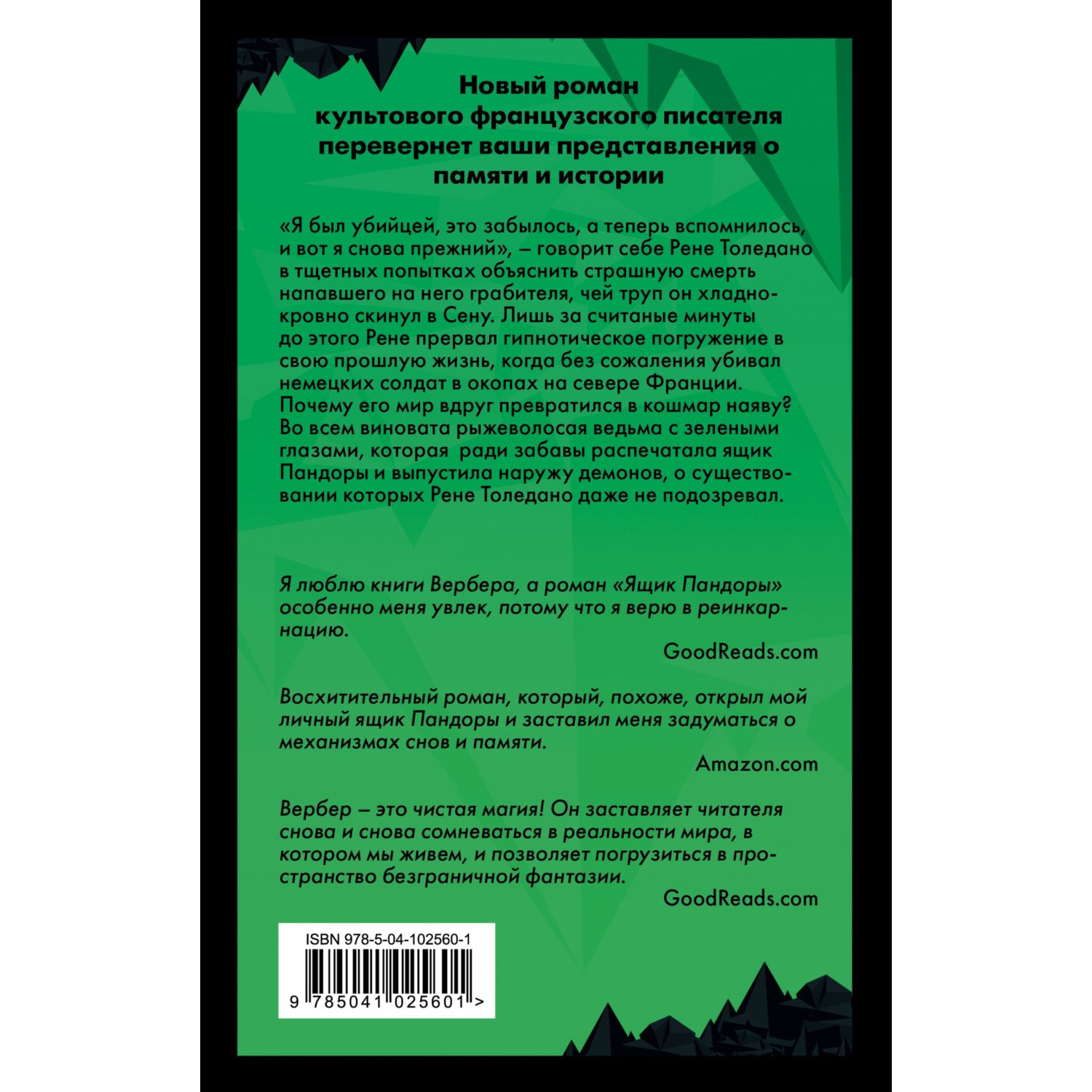 Новый роман культового французского писателя перевернет ваши представления о памяти и истории

«Я был убийцей, это забылось, а теперь вспомнилось, и вот я снова прежний», – говорит себе Рене Толедано в тщетных попытках объяснить страшную смерть напавшего на него грабителя, чей труп он хладнокровно скинул в Сену. Лишь за считаные минуты до этого Рене прервал гипнотическое погружение в свою прошлую жизнь, когда без сожаления убивал немецких солдат в окопах на севере Франции. Почему его мир вдруг превратился в кошмар наяву? Во всем виновата рыжеволосая ведьма с зелеными глазами, которая ради забавы распечатала ящик Пандоры и выпустила наружу демонов, о существовании которых Рене Толедано даже не подозревал.

Я люблю книги Вербера, а роман «Ящик Пандоры» особенно меня увлек, потому что я верю в реинкарнацию.

GoodReads.com

Восхитительный роман, который, похоже, открыл мой личный ящик Пандоры и заставил меня задуматься о механизмах снов и памяти.

Amazon.com

Вербер – это чистая магия! Он заставляет читателя снова и снова сомневаться в реальности мира, в котором мы живем, и позволяет погрузиться в пространство безграничной фантазии.

GoodReads.com

ISBN 978-5-04-102560-1

9 785041 025601 >